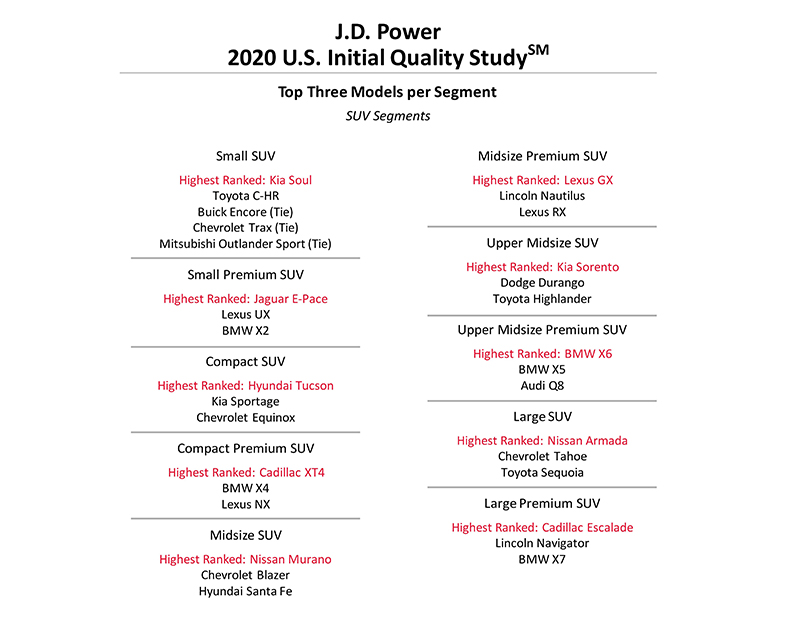 J.D. Power
2020 U.S. Initial Quality Study$^{SM}$

Top Three Models per Segment
SUV Segments

Small SUV
Highest Ranked: Kia Soul
Toyota C-HR
Buick Encore (Tie)
Chevrolet Trax (Tie)
Mitsubishi Outlander Sport (Tie)

Small Premium SUV
Highest Ranked: Jaguar E-Pace
Lexus UX
BMW X2

Compact SUV
Highest Ranked: Hyundai Tucson
Kia Sportage
Chevrolet Equinox

Compact Premium SUV
Highest Ranked: Cadillac XT4
BMW X4
Lexus NX

Midsize SUV
Highest Ranked: Nissan Murano
Chevrolet Blazer
Hyundai Santa Fe

Midsize Premium SUV
Highest Ranked: Lexus GX
Lincoln Nautilus
Lexus RX

Upper Midsize SUV
Highest Ranked: Kia Sorento
Dodge Durango
Toyota Highlander

Upper Midsize Premium SUV
Highest Ranked: BMW X6
BMW X5
Audi Q8

Large SUV
Highest Ranked: Nissan Armada
Chevrolet Tahoe
Toyota Sequoia

Large Premium SUV
Highest Ranked: Cadillac Escalade
Lincoln Navigator
BMW X7